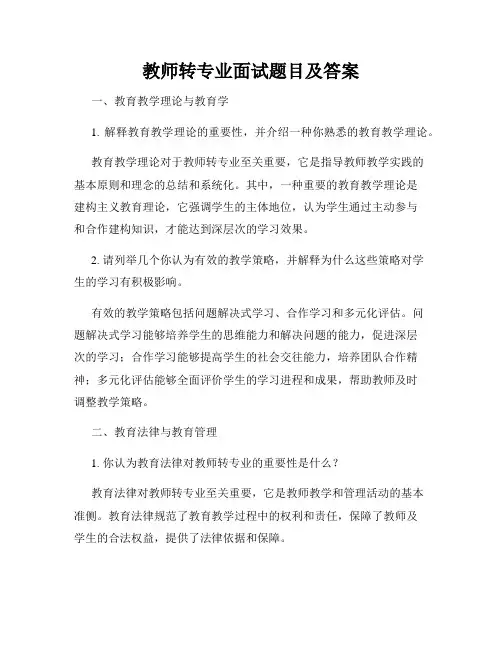 教师转专业面试题目及答案

一、教育教学理论与教育学

1. 解释教育教学理论的重要性，并介绍一种你熟悉的教育教学理论。

教育教学理论对于教师转专业至关重要，它是指导教师教学实践的基本原则和理念的总结和系统化。其中，一种重要的教育教学理论是建构主义教育理论，它强调学生的主体地位，认为学生通过主动参与和合作建构知识，才能达到深层次的学习效果。

2. 请列举几个你认为有效的教学策略，并解释为什么这些策略对学生的学习有积极影响。

有效的教学策略包括问题解决式学习、合作学习和多元化评估。问题解决式学习能够培养学生的思维能力和解决问题的能力，促进深层次的学习；合作学习能够提高学生的社会交往能力，培养团队合作精神；多元化评估能够全面评价学生的学习进程和成果，帮助教师及时调整教学策略。

二、教育法律与教育管理

1. 你认为教育法律对教师转专业的重要性是什么？

教育法律对教师转专业至关重要，它是教师教学和管理活动的基本准侧。教育法律规范了教育教学过程中的权利和责任，保障了教师及学生的合法权益，提供了法律依据和保障。